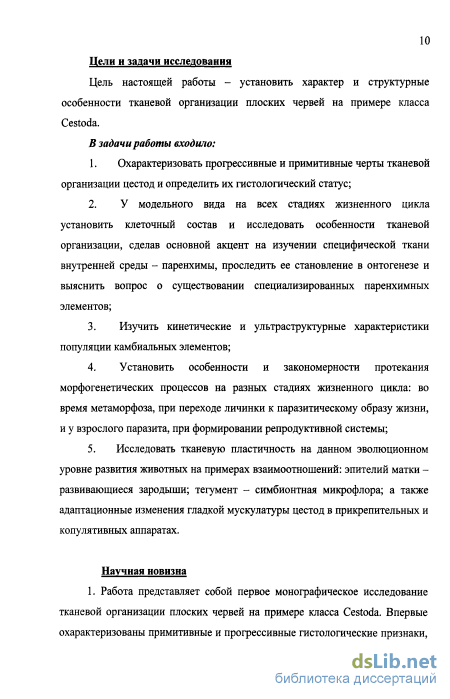 10

Цели и задачи исследования

Цель настоящей работы – установить характер и структурные особенности тканевой организации плоских червей на примере класса Cestoda.

В задачи работы входило:

1. Охарактеризовать прогрессивные и примитивные черты тканевой организации цестод и определить их гистологический статус;

2. У модельного вида на всех стадиях жизненного цикла установить клеточный состав и исследовать особенности тканевой организации, сделав основной акцент на изучении специфической ткани внутренней среды – паренхимы, проследить ее становление в онтогенезе и выяснить вопрос о существовании специализированных паренхимных элементов;

3. Изучить кинетические и ультраструктурные характеристики популяции камбиальных элементов;

4. Установить особенности и закономерности протекания морфогенетических процессов на разных стадиях жизненного цикла: во время метаморфоза, при переходе личинки к паразитическому образу жизни, и у взрослого паразита, при формировании репродуктивной системы;

5. Исследовать тканевую пластичность на данном эволюционном уровне развития животных на примерах взаимоотношений: эпителий матки – развивающиеся зародыши; тегумент – симбионтная микрофлора; а также адаптационные изменения гладкой мускулатуры цестод в прикрепительных и копулятивных аппаратах.

Научная новизна

1. Работа представляет собой первое монографическое исследование тканевой организации плоских червей на примере класса Cestoda. Впервые охарактеризованы примитивные и прогрессивные гистологические признаки,

dsLib.net
библиотека диссертаций